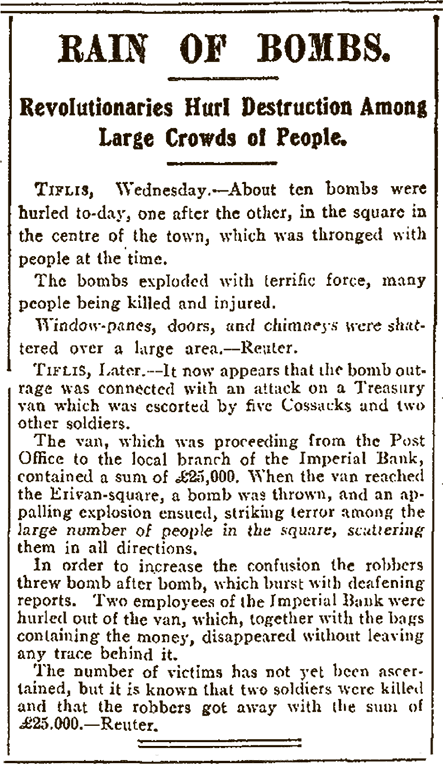 RAIN OF BOMBS.

Revolutionaries Hurl Destruction Among Large Crowds of People.

TIFLIS, Wednesday.—About ten bombs were hurled to-day, one after the other, in the square in the centre of the town, which was thronged with people at the time.

The bombs exploded with terrific force, many people being killed and injured.

Window-panes, doors, and chimneys were shattered over a large area.—Reuter.

TIFLIS, Later.—It now appears that the bomb outrage was connected with an attack on a Treasury van which was escorted by five Cossacks and two other soldiers.

The van, which was proceeding from the Post Office to the local branch of the Imperial Bank, contained a sum of £25,000. When the van reached the Erivan-square, a bomb was thrown, and an appalling explosion ensued, striking terror among the large number of people in the square, scattering them in all directions.

In order to increase the confusion the robbers threw bomb after bomb, which burst with deafening reports. Two employees of the Imperial Bank were hurled out of the van, which, together with the bags containing the money, disappeared without leaving any trace behind it.

The number of victims has not yet been ascertained, but it is known that two soldiers were killed and that the robbers got away with the sum of £25.000.—Reuter.